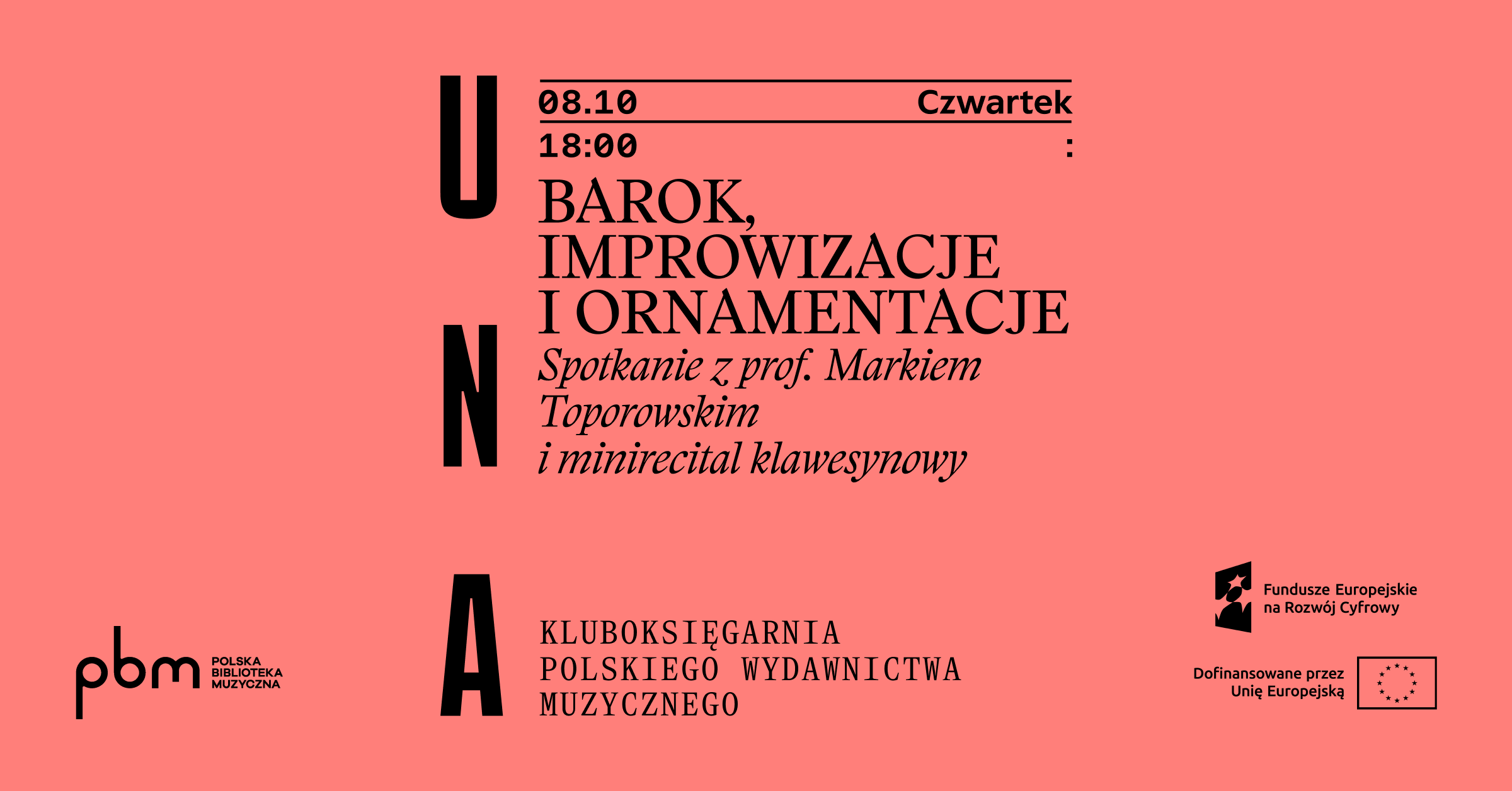 U
N
A

08.10 Czwartek

18:00 :

BAROK, IMPROWIZACJE I ORNAMENTACJE

Spotkanie z prof. Markiem Toporowskim i minirecital klawesynowy

KLUBOKSIĘGARNIA
POLSKIEGO WYDAWNICTWA
MUZYCZNEGO

pbm
POLSKA
BIBLIOTEKA
MUZYCZNA

Fundusze Europejskie
na Rozwój Cyfrowy

Dofinansowane przez
Unię Europejską